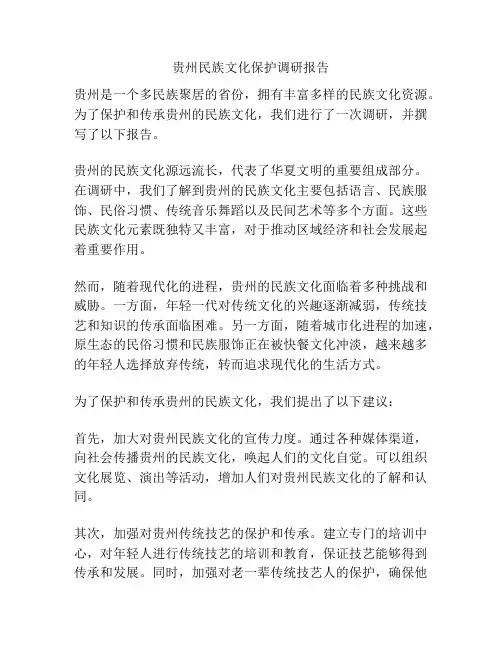 贵州民族文化保护调研报告

贵州是一个多民族聚居的省份，拥有丰富多样的民族文化资源。为了保护和传承贵州的民族文化，我们进行了一次调研，并撰写了以下报告。

贵州的民族文化源远流长，代表了华夏文明的重要组成部分。在调研中，我们了解到贵州的民族文化主要包括语言、民族服饰、民俗习惯、传统音乐舞蹈以及民间艺术等多个方面。这些民族文化元素既独特又丰富，对于推动区域经济和社会发展起着重要作用。

然而，随着现代化的进程，贵州的民族文化面临着多种挑战和威胁。一方面，年轻一代对传统文化的兴趣逐渐减弱，传统技艺和知识的传承面临困难。另一方面，随着城市化进程的加速，原生态的民俗习惯和民族服饰正在被快餐文化冲淡，越来越多的年轻人选择放弃传统，转而追求现代化的生活方式。

为了保护和传承贵州的民族文化，我们提出了以下建议：

首先，加大对贵州民族文化的宣传力度。通过各种媒体渠道，向社会传播贵州的民族文化，唤起人们的文化自觉。可以组织文化展览、演出等活动，增加人们对贵州民族文化的了解和认同。

其次，加强对贵州传统技艺的保护和传承。建立专门的培训中心，对年轻人进行传统技艺的培训和教育，保证技艺能够得到传承和发展。同时，加强对老一辈传统技艺人的保护，确保他